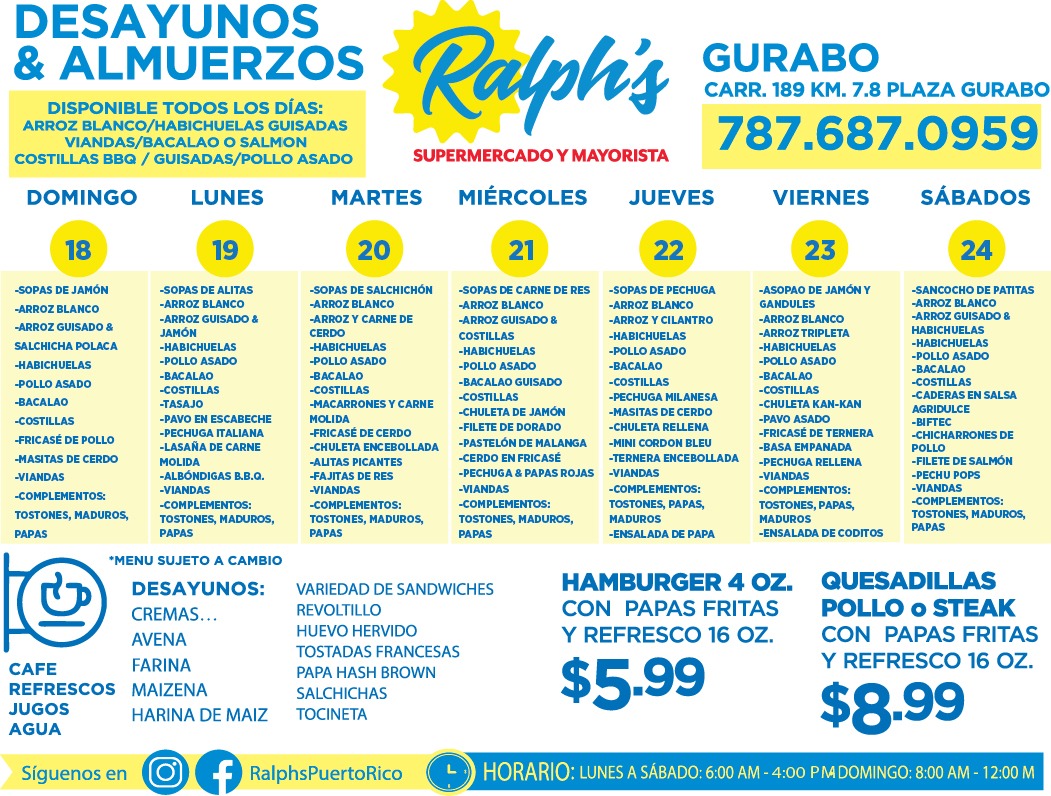 DESAYUNOS & ALMUERZOS

DISPONIBLE TODOS LOS DÍAS:
ARROZ BLANCO/HABICHUELAS GUISADAS
VIANDAS/BACALAO O SALMON
COSTILLAS BBQ / GUISADAS/POLLO ASADO

Ralph's
SUPERMERCADO Y MAYORISTA

GURABO
CARR. 189 KM. 7.8 PLAZA GURABO
787.687.0959

DOMINGO
18
-SOPAS DE JAMÓN
-ARROZ BLANCO
-ARROZ GUISADO & SALCHICHA POLACA
-HABICHUELAS
-POLLO ASADO
-BACALAO
-COSTILLAS
-FRICASÉ DE POLLO
-MASITAS DE CERDO
-VIANDAS
-COMPLEMENTOS: TOSTONES, MADUROS, PAPAS

LUNES
19
-SOPAS DE ALITAS
-ARROZ BLANCO
-ARROZ GUISADO & JAMÓN
-HABICHUELAS
-POLLO ASADO
-BACALAO
-COSTILLAS
-TASAJO
-PAVO EN ESCABECHE
-PECHUGA ITALIANA
-LASAÑA DE CARNE MOLIDA
-ALBÓNDIGAS B.B.Q.
-VIANDAS
-COMPLEMENTOS: TOSTONES, MADUROS, PAPAS

MARTES
20
-SOPAS DE SALCHICHÓN
-ARROZ BLANCO
-ARROZ Y CARNE DE CERDO
-HABICHUELAS
-POLLO ASADO
-BACALAO
-COSTILLAS
-MACARRONES Y CARNE MOLIDA
-FRICASÉ DE CERDO
-CHULETA ENCEBOLLADA
-ALITAS PICANTES
-FAJITAS DE RES
-VIANDAS
-COMPLEMENTOS: TOSTONES, MADUROS, PAPAS

MIÉRCOLES
21
-SOPAS DE CARNE DE RES
-ARROZ BLANCO
-ARROZ GUISADO & COSTILLAS
-HABICHUELAS
-POLLO ASADO
-BACALAO GUISADO
-COSTILLAS
-CHULETA DE JAMÓN
-FILETE DE DORADO
-PASTELÓN DE MALANGA
-CERDO EN FRICASÉ
-PECHUGA & PAPAS ROJAS
-VIANDAS
-COMPLEMENTOS: TOSTONES, MADUROS, PAPAS

JUEVES
22
-SOPAS DE PECHUGA
-ARROZ BLANCO
-ARROZ Y CILANTRO
-HABICHUELAS
-POLLO ASADO
-BACALAO
-COSTILLAS
-PECHUGA MILANESA
-MASITAS DE CERDO
-CHULETA RELLENA
-MINI CORDON BLEU
-TERNERA ENCEBOLLADA
-VIANDAS
-COMPLEMENTOS: TOSTONES, PAPAS, MADUROS
-ENSALADA DE PAPA

VIERNES
23
-ASOPAO DE JAMÓN Y GANDULES
-ARROZ BLANCO
-ARROZ TRIPLETA
-HABICHUELAS
-POLLO ASADO
-BACALAO
-COSTILLAS
-CHULETA KAN-KAN
-PAVO ASADO
-FRICASÉ DE TERNERA
-BASA EMPANADA
-PECHUGA RELLENA
-VIANDAS
-COMPLEMENTOS: TOSTONES, PAPAS, MADUROS
-ENSALADA DE CODITOS

SÁBADOS
24
-SANCOCHO DE PATITAS
-ARROZ BLANCO
-ARROZ GUISADO & HABICHUELAS
-HABICHUELAS
-POLLO ASADO
-BACALAO
-COSTILLAS
-CADERAS EN SALSA AGRIDULCE
-BIFTEC
-CHICHARRONES DE POLLO
-FILETE DE SALMÓN
-PECHU POPS
-VIANDAS
-COMPLEMENTOS: TOSTONES, MADUROS, PAPAS

*MENU SUJETO A CAMBIO

CAFE
REFRESCOS
JUGOS
AGUA

DESAYUNOS:
CREMAS…
AVENA
FARINA
MAIZENA
HARINA DE MAIZ

VARIEDAD DE SANDWICHES
REVOLTILLO
HUEVO HERVIDO
TOSTADAS FRANCESAS
PAPA HASH BROWN
SALCHICHAS
TOCINETA

HAMBURGER 4 OZ.
CON PAPAS FRITAS
Y REFRESCO 16 OZ.
$5.99

QUESADILLAS
POLLO o STEAK
CON PAPAS FRITAS
Y REFRESCO 16 OZ.
$8.99

Síguenos en RalphsPuertoRico

HORARIO: LUNES A SÁBADO: 6:00 AM - 4:00 PM DOMINGO: 8:00 AM - 12:00 M